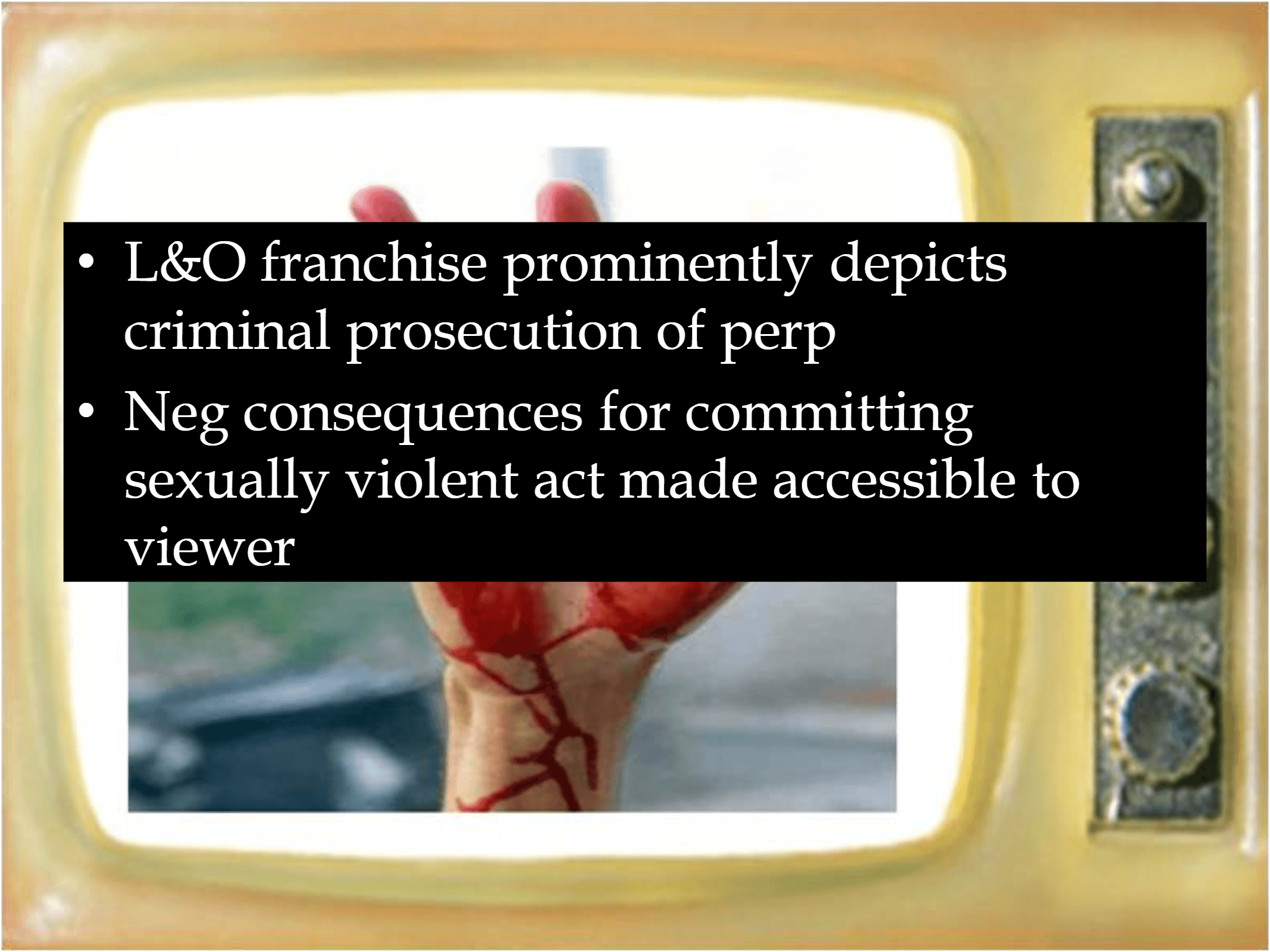 • L&O franchise prominently depicts criminal prosecution of perp

• Neg consequences for committing sexually violent act made accessible to viewer